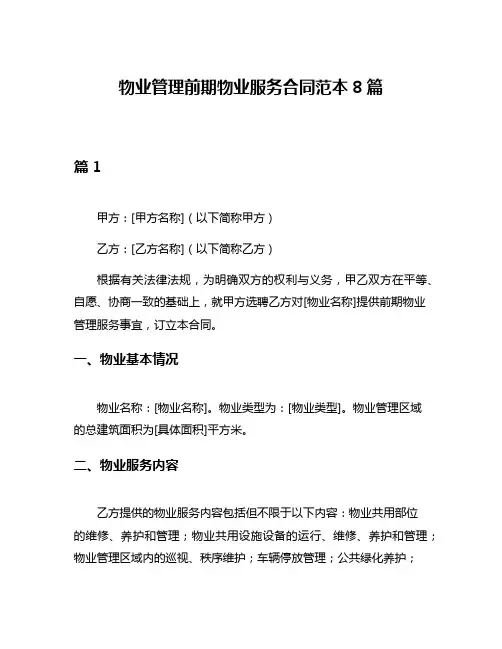 物业管理前期物业服务合同范本 8 篇

篇 1

甲方：[甲方名称]（以下简称甲方）

乙方：[乙方名称]（以下简称乙方）

根据有关法律法规，为明确双方的权利与义务，甲乙双方在平等、自愿、协商一致的基础上，就甲方选聘乙方对[物业名称]提供前期物业管理服务事宜，订立本合同。

一、物业基本情况

物业名称：[物业名称]。物业类型为：[物业类型]。物业管理区域的总建筑面积为[具体面积]平方米。

二、物业服务内容

乙方提供的物业服务内容包括但不限于以下内容：物业共用部位的维修、养护和管理；物业共用设施设备的运行、维修、养护和管理；物业管理区域内的巡视、秩序维护；车辆停放管理；公共绿化养护；